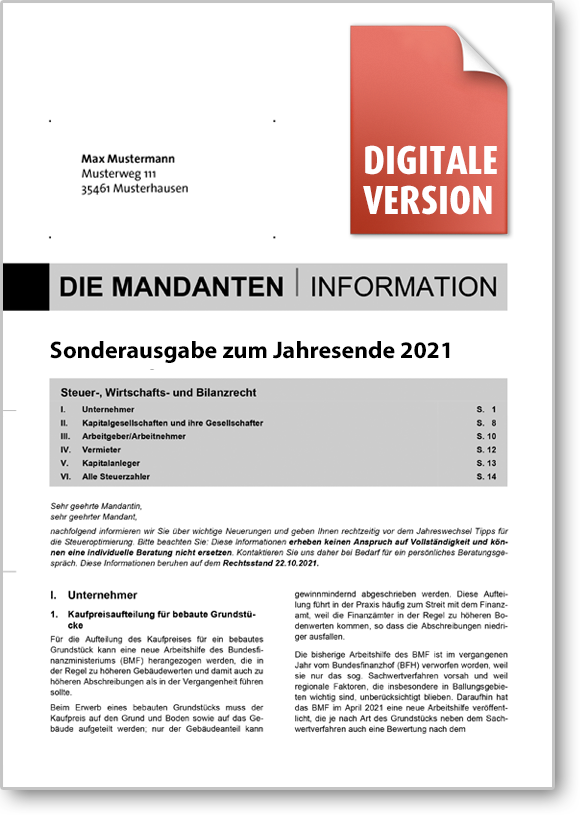 DIGITALE VERSION

Max Mustermann
Musterweg 111
35461 Musterhausen

DIE MANDANTEN | INFORMATION

Sonderausgabe zum Jahresende 2021

Steuer-, Wirtschafts- und Bilanzrecht

| | | |
|---|---|---|
| I. | Unternehmer | S. 1 |
| II. | Kapitalgesellschaften und ihre Gesellschafter | S. 8 |
| III. | Arbeitgeber/Arbeitnehmer | S. 10 |
| IV. | Vermieter | S. 12 |
| V. | Kapitalanleger | S. 13 |
| VI. | Alle Steuerzahler | S. 14 |

Sehr geehrte Mandantin,
sehr geehrter Mandant,
nachfolgend informieren wir Sie über wichtige Neuerungen und geben Ihnen rechtzeitig vor dem Jahreswechsel Tipps für die Steueroptimierung. Bitte beachten Sie: Diese Informationen erheben keinen Anspruch auf Vollständigkeit und können eine individuelle Beratung nicht ersetzen. Kontaktieren Sie uns daher bei Bedarf für ein persönliches Beratungsgespräch. Diese Informationen beruhen auf dem Rechtsstand 22.10.2021.

I. Unternehmer

1. Kaufpreisaufteilung für bebaute Grundstücke

Für die Aufteilung des Kaufpreises für ein bebautes Grundstück kann eine neue Arbeitshilfe des Bundesfinanzministeriums (BMF) herangezogen werden, die in der Regel zu höheren Gebäudewerten und damit auch zu höheren Abschreibungen als in der Vergangenheit führen sollte.

Beim Erwerb eines bebauten Grundstücks muss der Kaufpreis auf den Grund und Boden sowie auf das Gebäude aufgeteilt werden; nur der Gebäudeanteil kann gewinnmindernd abgeschrieben werden. Diese Aufteilung führt in der Praxis häufig zum Streit mit dem Finanzamt, weil die Finanzämter in der Regel zu höheren Bodenwerten kommen, so dass die Abschreibungen niedriger ausfallen.

Die bisherige Arbeitshilfe des BMF ist im vergangenen Jahr vom Bundesfinanzhof (BFH) verworfen worden, weil sie nur das sog. Sachwertverfahren vorsah und weil regionale Faktoren, die insbesondere in Ballungsgebieten wichtig sind, unberücksichtigt blieben. Daraufhin hat das BMF im April 2021 eine neue Arbeitshilfe veröffentlicht, die je nach Art des Grundstücks neben dem Sachwertverfahren auch eine Bewertung nach dem